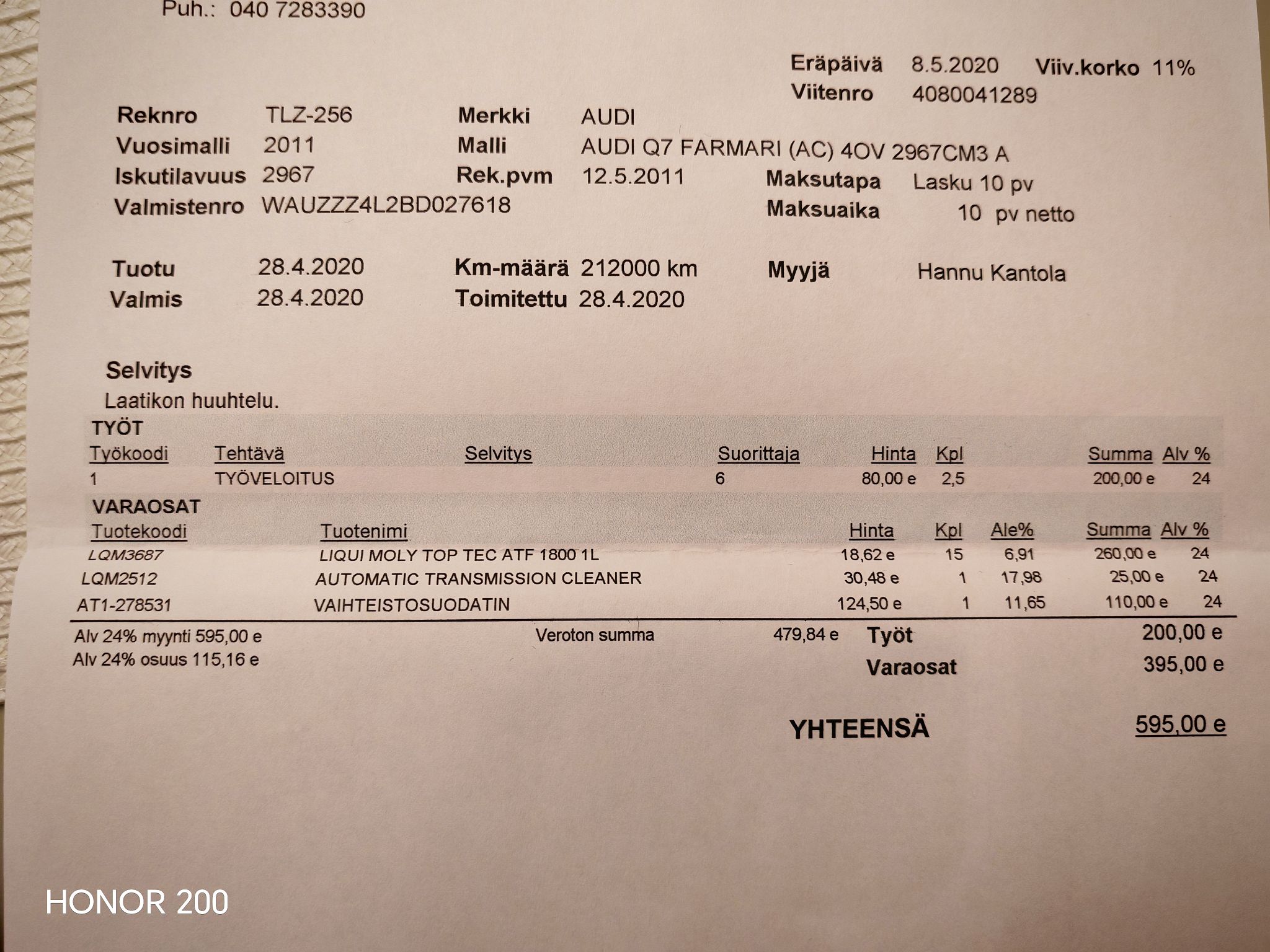 Puh.: 040 7283390

Eräpäivä 8.5.2020 Viiv.korko 11%
Viitenro 4080041289

Reknro TLZ-256
Vuosimalli 2011
Iskutilavuus 2967
Valmistenro WAUZZZ4L2BD027618

Merkki AUDI
Malli AUDI Q7 FARMARI (AC) 4OV 2967CM3 A
Rek.pvm 12.5.2011

Maksutapa Lasku 10 pv
Maksuaika 10 pv netto

Tuotu 28.4.2020
Valmis 28.4.2020

Km-määrä 212000 km
Toimitettu 28.4.2020

Myyjä Hannu Kantola

Selvitys
Laatikon huuhtelu.

TYÖT

| Työkoodi | Tehtävä | Selvitys | Suorittaja | Hinta | Kpl | Summa | Alv % |
|---|---|---|---|---|---|---|---|
| 1 | TYÖVELOITUS | | 6 | 80,00 e | 2,5 | 200,00 e | 24 |

VARAOSAT

| Tuotekoodi | Tuotenimi | Hinta | Kpl | Ale% | Summa | Alv % |
|---|---|---|---|---|---|---|
| LQM3687 | LIQUI MOLY TOP TEC ATF 1800 1L | 18,62 e | 15 | 6,91 | 260,00 e | 24 |
| LQM2512 | AUTOMATIC TRANSMISSION CLEANER | 30,48 e | 1 | 17,98 | 25,00 e | 24 |
| AT1-278531 | VAIHTEISTOSUODATIN | 124,50 e | 1 | 11,65 | 110,00 e | 24 |

Alv 24% myynti 595,00 e
Alv 24% osuus 115,16 e

Veroton summa 479,84 e

Työt 200,00 e
Varaosat 395,00 e

YHTEENSÄ 595,00 e

HONOR 200